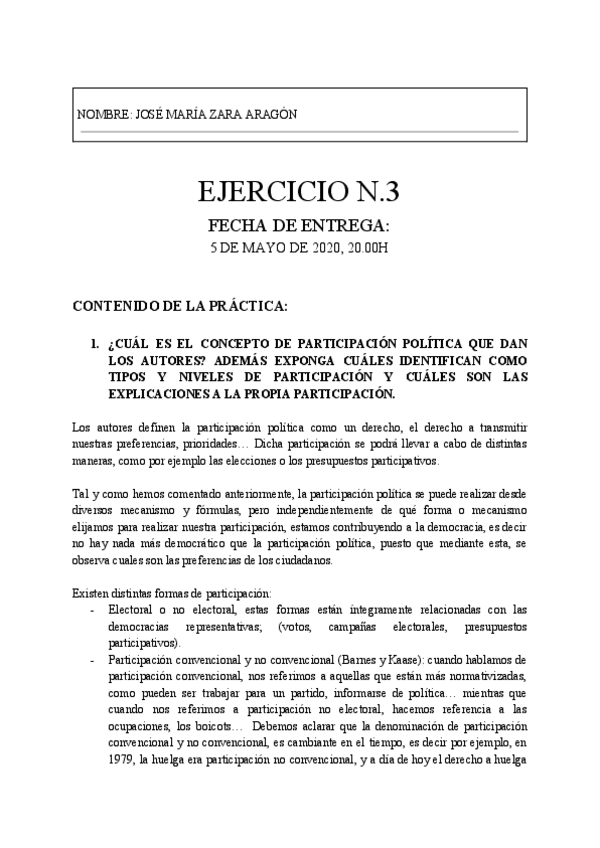 NOMBRE: JOSÉ MARÍA ZARA ARAGÓN

EJERCICIO N.3

FECHA DE ENTREGA:

5 DE MAYO DE 2020, 20.00H

CONTENIDO DE LA PRÁCTICA:

1. ¿CUÁL ES EL CONCEPTO DE PARTICIPACIÓN POLÍTICA QUE DAN LOS AUTORES? ADEMÁS EXPONGA CUÁLES IDENTIFICAN COMO TIPOS Y NIVELES DE PARTICIPACIÓN Y CUÁLES SON LAS EXPLICACIONES A LA PROPIA PARTICIPACIÓN.

Los autores definen la participación política como un derecho, el derecho a transmitir nuestras preferencias, prioridades… Dicha participación se podrá llevar a cabo de distintas maneras, como por ejemplo las elecciones o los presupuestos participativos.

Tal y como hemos comentado anteriormente, la participación política se puede realizar desde diversos mecanismo y fórmulas, pero independientemente de qué forma o mecanismo elijamos para realizar nuestra participación, estamos contribuyendo a la democracia, es decir no hay nada más democrático que la participación política, puesto que mediante esta, se observa cuales son las preferencias de los ciudadanos.

Existen distintas formas de participación:
- Electoral o no electoral, estas formas están íntegramente relacionadas con las democracias representativas; (votos, campañas electorales, presupuestos participativos).
- Participación convencional y no convencional (Barnes y Kaase): cuando hablamos de participación convencional, nos referimos a aquellas que están más normativizadas, como pueden ser trabajar para un partido, informarse de política… mientras que cuando nos referimos a participación no electoral, hacemos referencia a las ocupaciones, los boicots… Debemos aclarar que la denominación de participación convencional y no convencional, es cambiante en el tiempo, es decir por ejemplo, en 1979, la huelga era participación no convencional, y a día de hoy el derecho a huelga